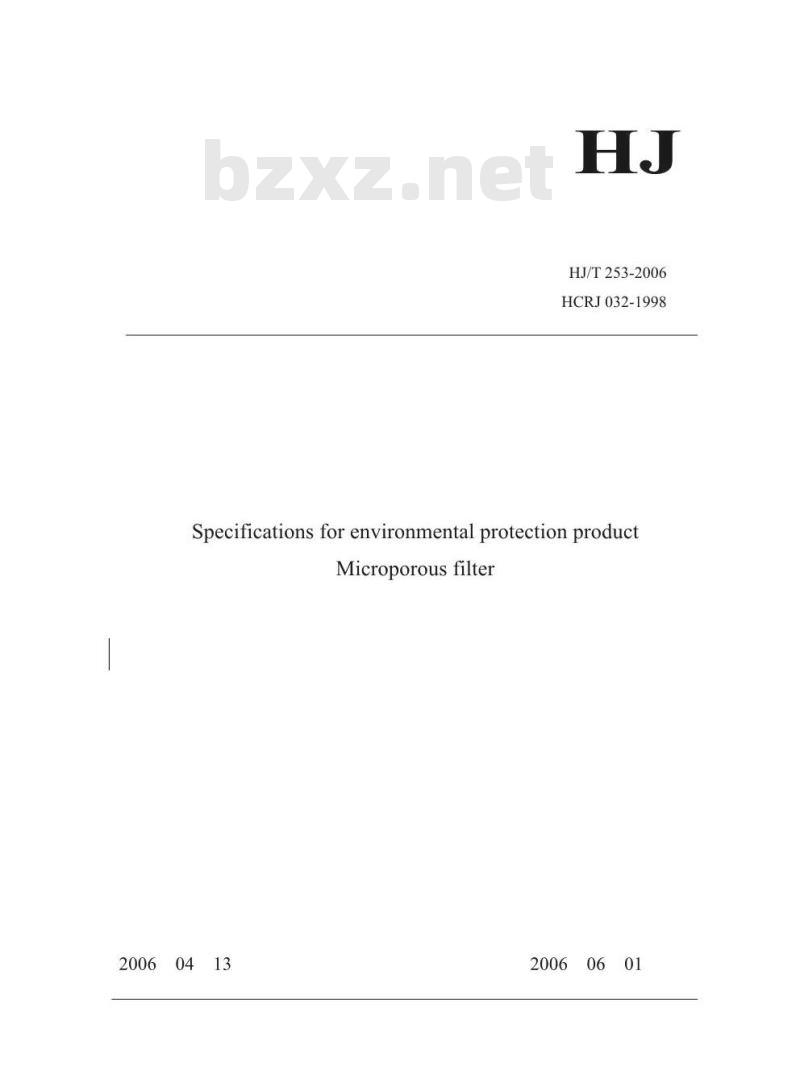 bzxz.net

HJ

HJ/T 253-2006
HCRJ 032-1998

Specifications for environmental protection product
Microporous filter

2006 04 13

2006 06 01